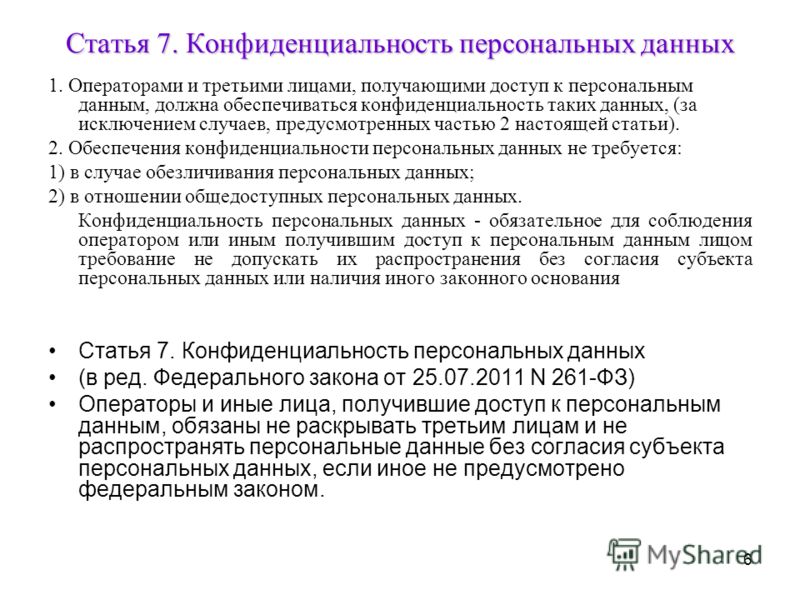 Статья 7. Конфиденциальность персональных данных

1. Операторами и третьими лицами, получающими доступ к персональным данным, должна обеспечиваться конфиденциальность таких данных, (за исключением случаев, предусмотренных частью 2 настоящей статьи).

2. Обеспечения конфиденциальности персональных данных не требуется:

1) в случае обезличивания персональных данных;

2) в отношении общедоступных персональных данных.

Конфиденциальность персональных данных - обязательное для соблюдения оператором или иным получившим доступ к персональным данным лицом требование не допускать их распространения без согласия субъекта персональных данных или наличия иного законного основания

• Статья 7. Конфиденциальность персональных данных
• (в ред. Федерального закона от 25.07.2011 N 261-ФЗ)
• Операторы и иные лица, получившие доступ к персональным данным, обязаны не раскрывать третьим лицам и не распространять персональные данные без согласия субъекта персональных данных, если иное не предусмотрено федеральным законом.

MyShared
6